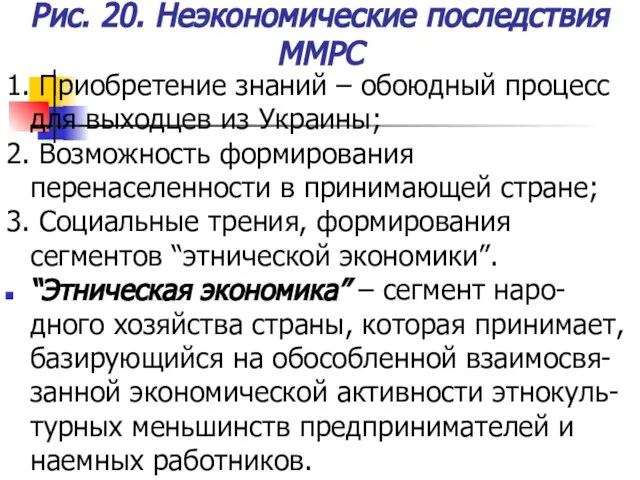 Рис. 20. Неэкономические последствия ММРС

1. Приобретение знаний – обоюдный процесс для выходцев из Украины;

2. Возможность формирования перенаселенности в принимающей стране;

3. Социальные трения, формирования сегментов “этнической экономики”.

“Этническая экономика” – сегмент народного хозяйства страны, которая принимает, базирующийся на обособленной взаимосвязанной экономической активности этнокультурных меньшинств предпринимателей и наемных работников.